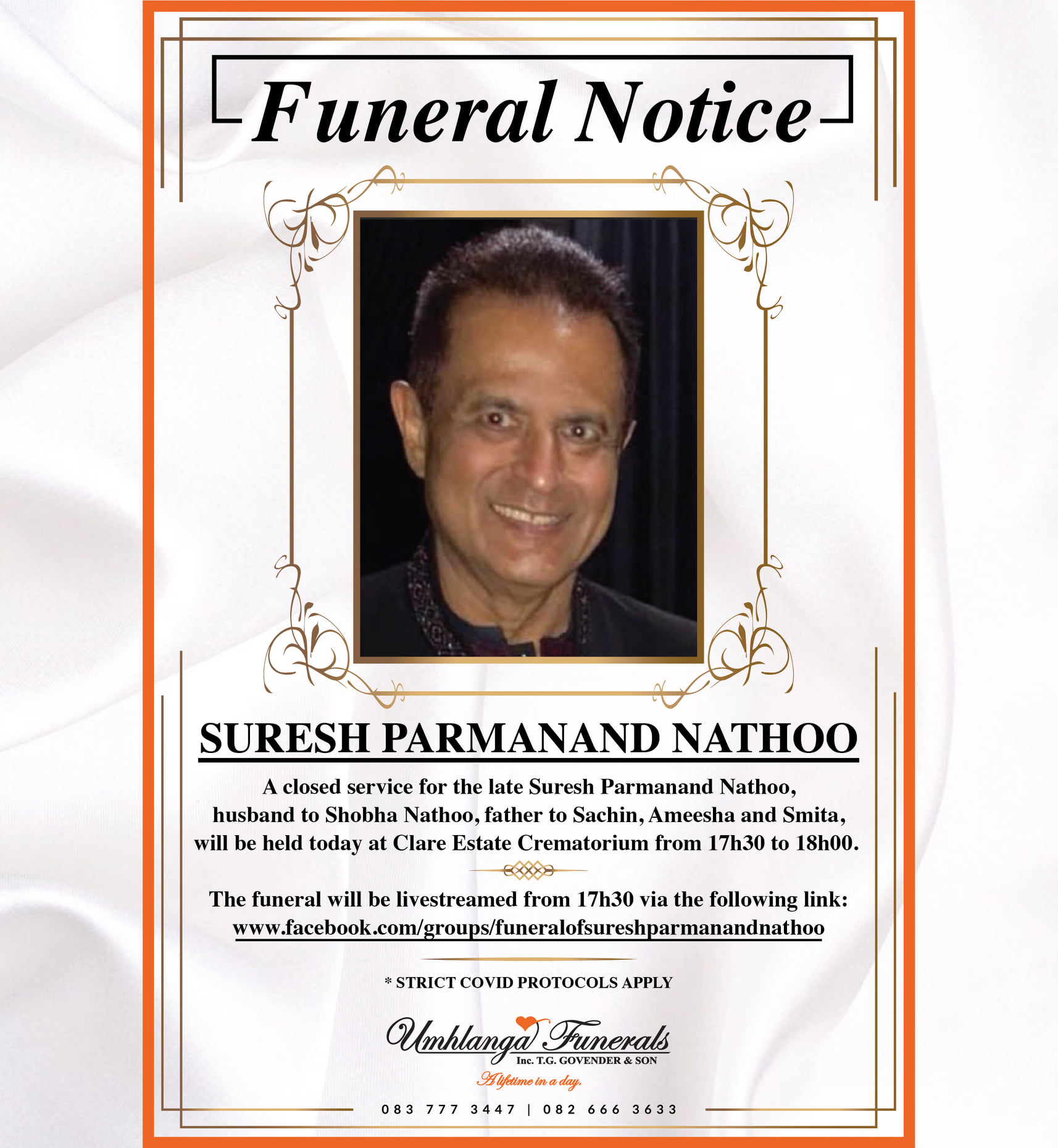 Funeral Notice

SURESH PARMANAND NATHOO

A closed service for the late Suresh Parmanand Nathoo, husband to Shobha Nathoo, father to Sachin, Ameesha and Smita, will be held today at Clare Estate Crematorium from 17h30 to 18h00.

The funeral will be livestreamed from 17h30 via the following link: www.facebook.com/groups/funeralofsureshparmanandnathoo

* STRICT COVID PROTOCOLS APPLY

Umhlanga Funerals
Inc. T.G. GOVENDER & SON
A lifetime in a day.

083 777 3447 | 082 666 3633